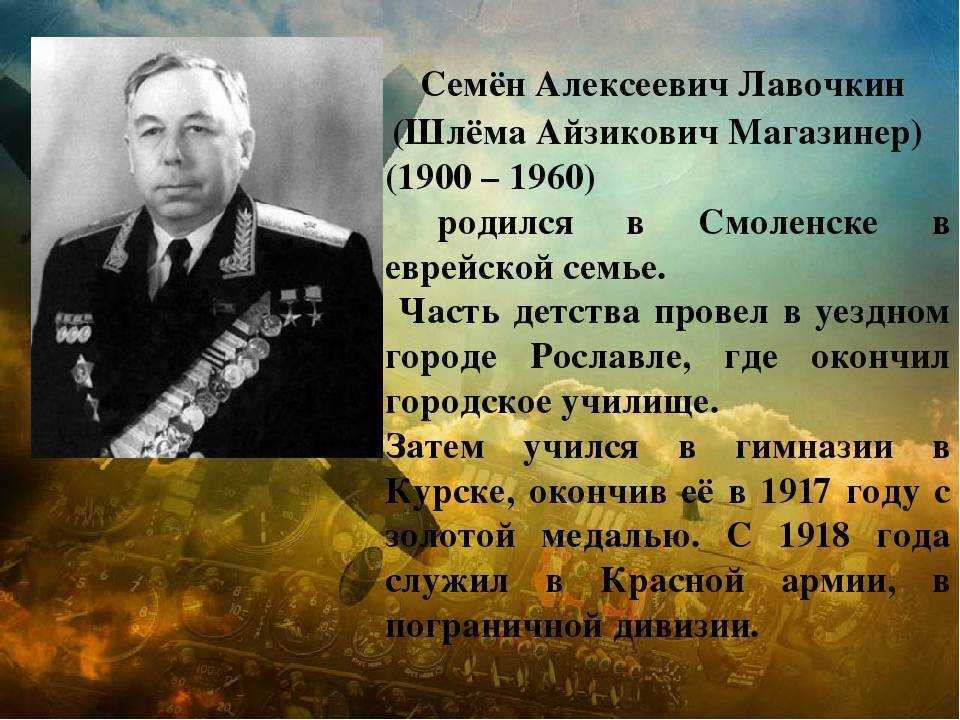 Семён Алексеевич Лавочкин (Шлёма Айзикович Магазинер) (1900 – 1960)

родился в Смоленске в еврейской семье.

Часть детства провел в уездном городе Рославле, где окончил городское училище.

Затем учился в гимназии в Курске, окончив её в 1917 году с золотой медалью. С 1918 года служил в Красной армии, в пограничной дивизии.